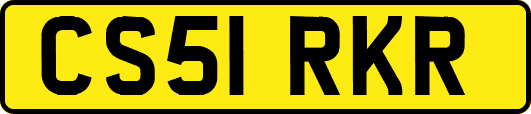 CS51 RKR